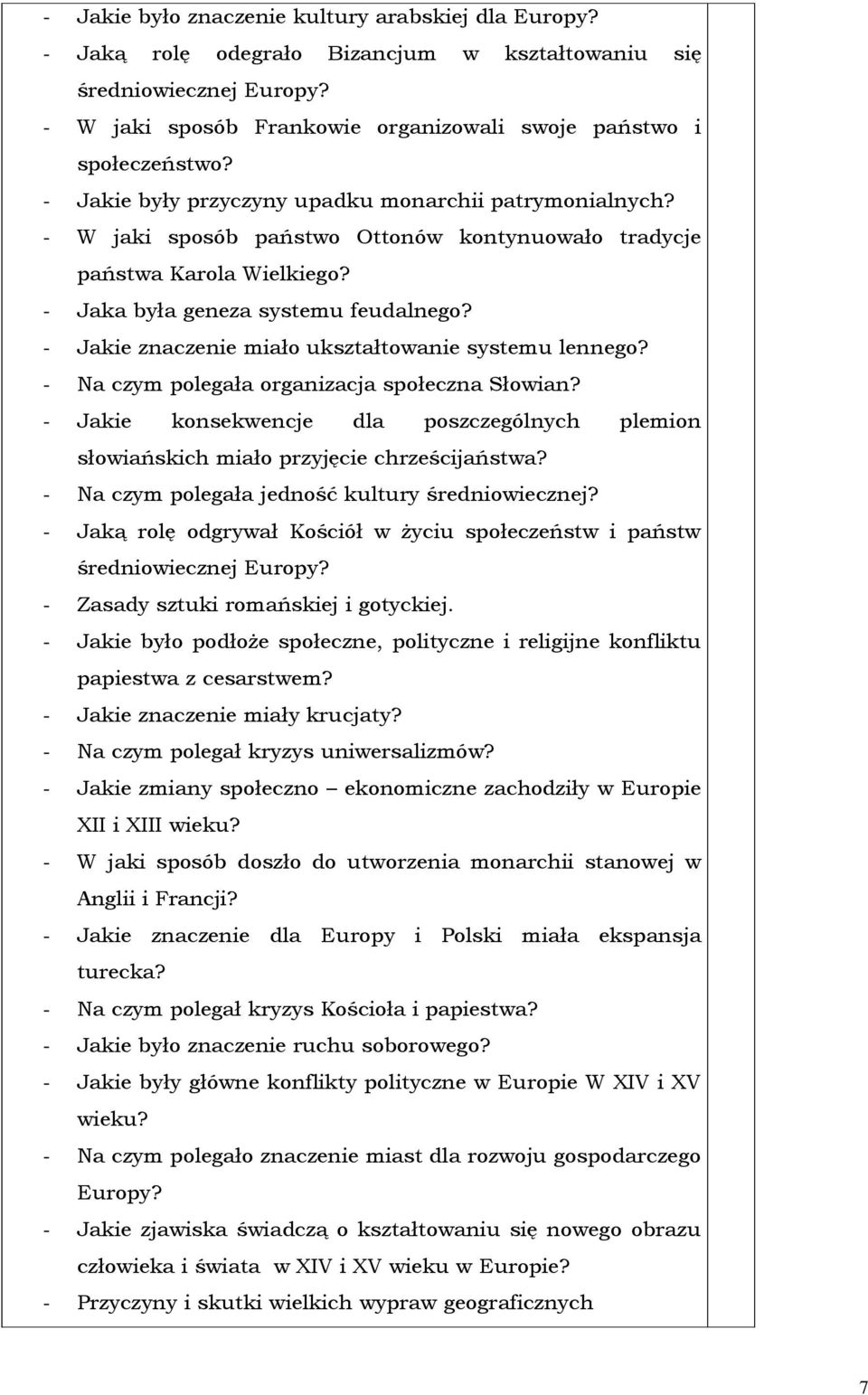 - Jakie było znaczenie kultury arabskiej dla Europy?
- Jaką rolę odegrało Bizancjum w kształtowaniu się średniowiecznej Europy?
- W jaki sposób Frankowie organizowali swoje państwo i społeczeństwo?
- Jakie były przyczyny upadku monarchii patrymonialnych?
- W jaki sposób państwo Ottonów kontynuowało tradycje państwa Karola Wielkiego?
- Jaka była geneza systemu feudalnego?
- Jakie znaczenie miało ukształtowanie systemu lennego?
- Na czym polegała organizacja społeczna Słowian?
- Jakie konsekwencje dla poszczególnych plemion słowiańskich miało przyjęcie chrześcijaństwa?
- Na czym polegała jedność kultury średniowiecznej?
- Jaką rolę odgrywał Kościół w życiu społeczeństw i państw średniowiecznej Europy?
- Zasady sztuki romańskiej i gotyckiej.
- Jakie było podłoże społeczne, polityczne i religijne konfliktu papiestwa z cesarstwem?
- Jakie znaczenie miały krucjaty?
- Na czym polegał kryzys uniwersalizmów?
- Jakie zmiany społeczno – ekonomiczne zachodziły w Europie XII i XIII wieku?
- W jaki sposób doszło do utworzenia monarchii stanowej w Anglii i Francji?
- Jakie znaczenie dla Europy i Polski miała ekspansja turecka?
- Na czym polegał kryzys Kościoła i papiestwa?
- Jakie było znaczenie ruchu soborowego?
- Jakie były główne konflikty polityczne w Europie W XIV i XV wieku?
- Na czym polegało znaczenie miast dla rozwoju gospodarczego Europy?
- Jakie zjawiska świadczą o kształtowaniu się nowego obrazu człowieka i świata w XIV i XV wieku w Europie?
- Przyczyny i skutki wielkich wypraw geograficznych

7